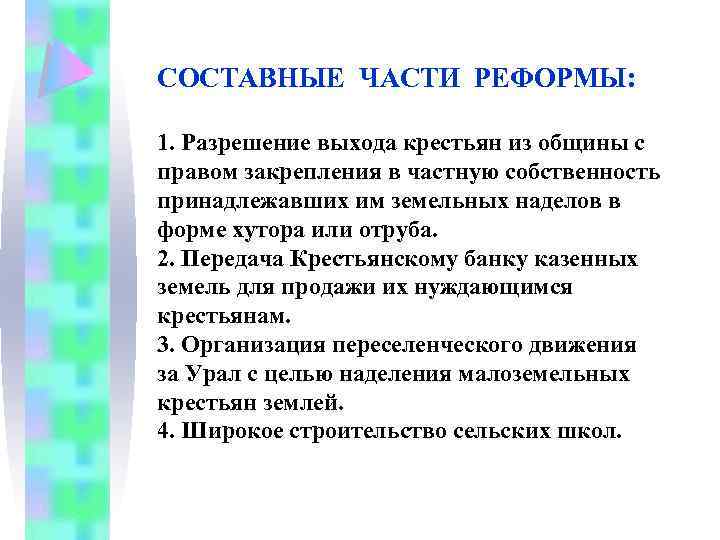 СОСТАВНЫЕ ЧАСТИ РЕФОРМЫ:

1. Разрешение выхода крестьян из общины с правом закрепления в частную собственность принадлежавших им земельных наделов в форме хутора или отруба.
2. Передача Крестьянскому банку казенных земель для продажи их нуждающимся крестьянам.
3. Организация переселенческого движения за Урал с целью наделения малоземельных крестьян землей.
4. Широкое строительство сельских школ.